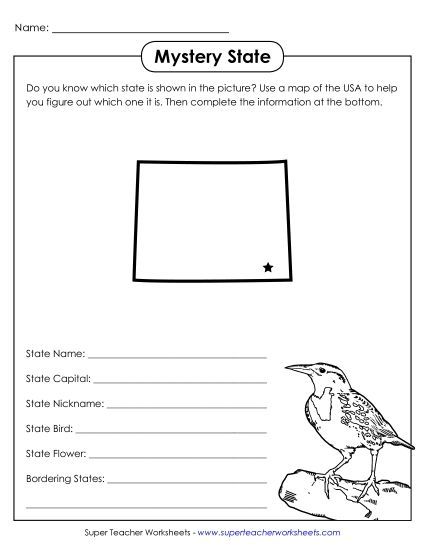 Name: ______________________________

Mystery State

Do you know which state is shown in the picture? Use a map of the USA to help you figure out which one it is. Then complete the information at the bottom.

State Name: ______________________________

State Capital: ______________________________

State Nickname: ______________________________

State Bird: ______________________________

State Flower: ______________________________

Bordering States: ______________________________

______________________________

Super Teacher Worksheets - www.superteacherworksheets.com